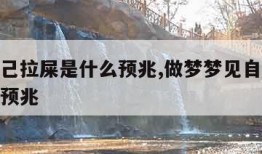 己拉屎是什么预兆,做梦梦见自
预兆